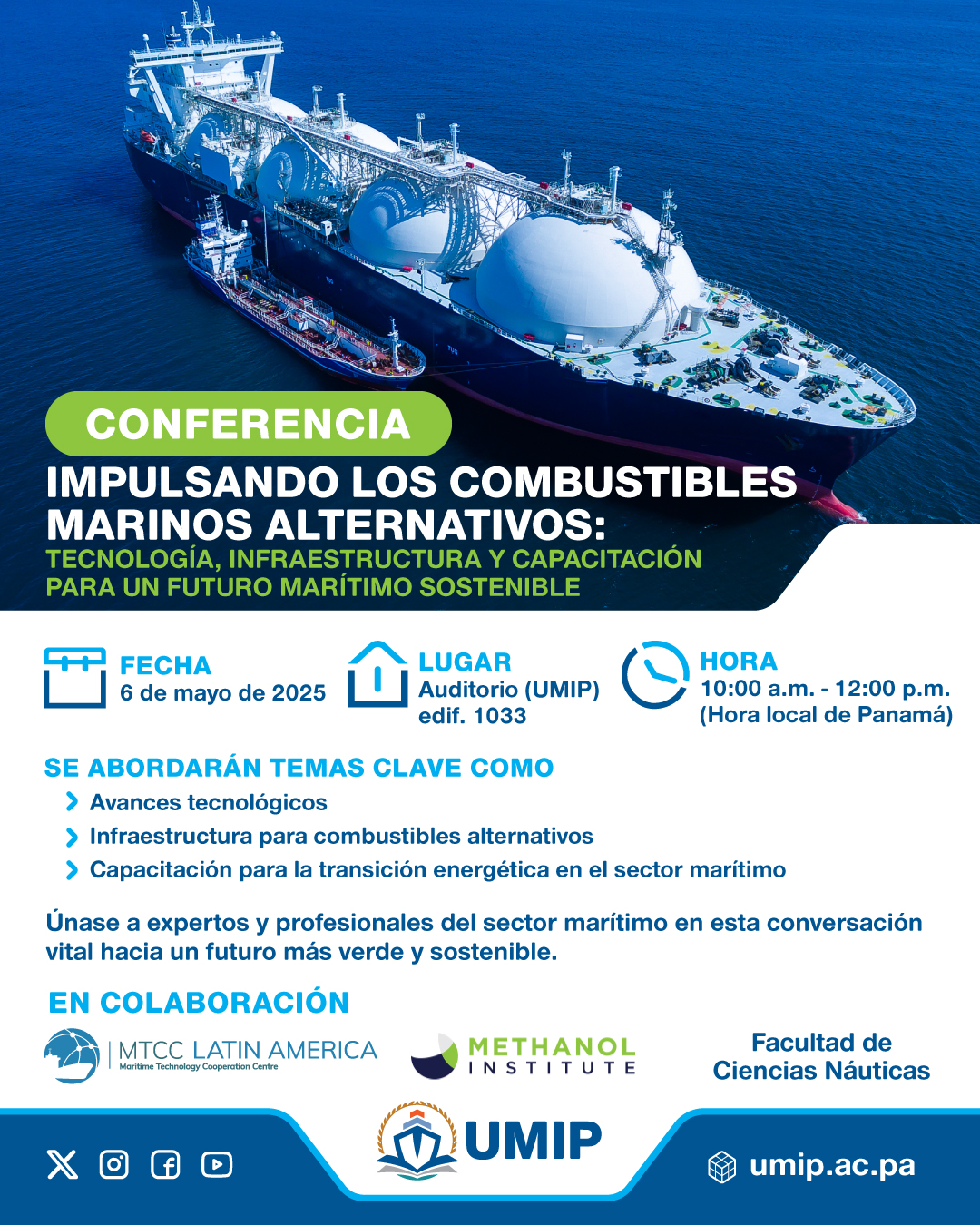 CONFERENCIA

IMPULSANDO LOS COMBUSTIBLES MARINOS ALTERNATIVOS:
TECNOLOGÍA, INFRAESTRUCTURA Y CAPACITACIÓN PARA UN FUTURO MARÍTIMO SOSTENIBLE

FECHA
6 de mayo de 2025

LUGAR
Auditorio (UMIP)
edif. 1033

HORA
10:00 a.m. - 12:00 p.m.
(Hora local de Panamá)

SE ABORDARÁN TEMAS CLAVE COMO
Avances tecnológicos
Infraestructura para combustibles alternativos
Capacitación para la transición energética en el sector marítimo

Únase a expertos y profesionales del sector marítimo en esta conversación vital hacia un futuro más verde y sostenible.

EN COLABORACIÓN

MTCC LATIN AMERICA
Maritime Technology Cooperation Centre

METHANOL INSTITUTE

Facultad de Ciencias Náuticas

UMIP

umip.ac.pa